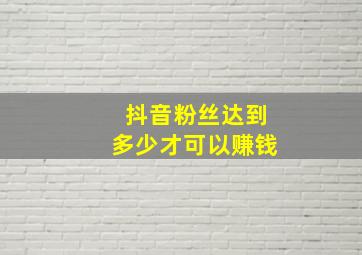 抖音粉丝达到
多少才可以赚钱